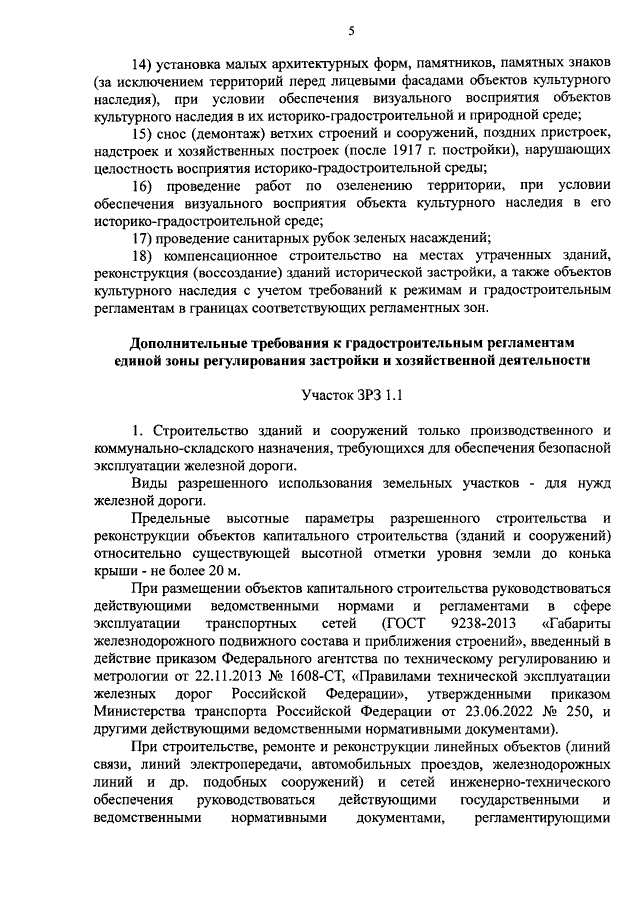 5

14) установка малых архитектурных форм, памятников, памятных знаков (за исключением территорий перед лицевыми фасадами объектов культурного наследия), при условии обеспечения визуального восприятия объектов культурного наследия в их историко-градостроительной и природной среде;

15) снос (демонтаж) ветхих строений и сооружений, поздних пристроек, надстроек и хозяйственных построек (после 1917 г. постройки), нарушающих целостность восприятия историко-градостроительной среды;

16) проведение работ по озеленению территории, при условии обеспечения визуального восприятия объекта культурного наследия в его историко-градостроительной среде;

17) проведение санитарных рубок зеленых насаждений;

18) компенсационное строительство на местах утраченных зданий, реконструкция (воссоздание) зданий исторической застройки, а также объектов культурного наследия с учетом требований к режимам и градостроительным регламентам в границах соответствующих регламентных зон.

Дополнительные требования к градостроительным регламентам единой зоны регулирования застройки и хозяйственной деятельности

Участок ЗРЗ 1.1

1. Строительство зданий и сооружений только производственного и коммунально-складского назначения, требующихся для обеспечения безопасной эксплуатации железной дороги.

Виды разрешенного использования земельных участков - для нужд железной дороги.

Предельные высотные параметры разрешенного строительства и реконструкции объектов капитального строительства (зданий и сооружений) относительно существующей высотной отметки уровня земли до конька крыши - не более 20 м.

При размещении объектов капитального строительства руководствоваться действующими ведомственными нормами и регламентами в сфере эксплуатации транспортных сетей (ГОСТ 9238-2013 «Габариты железнодорожного подвижного состава и приближения строений», введенный в действие приказом Федерального агентства по техническому регулированию и метрологии от 22.11.2013 № 1608-СТ, «Правилами технической эксплуатации железных дорог Российской Федерации», утвержденными приказом Министерства транспорта Российской Федерации от 23.06.2022 № 250, и другими действующими ведомственными нормативными документами).

При строительстве, ремонте и реконструкции линейных объектов (линий связи, линий электропередачи, автомобильных проездов, железнодорожных линий и др. подобных сооружений) и сетей инженерно-технического обеспечения руководствоваться действующими государственными и ведомственными нормативными документами, регламентирующими